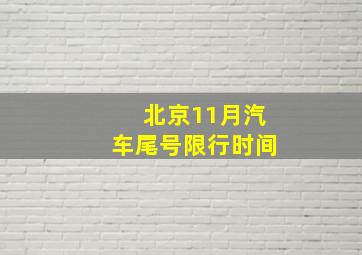 北京11月汽车尾号限行时间